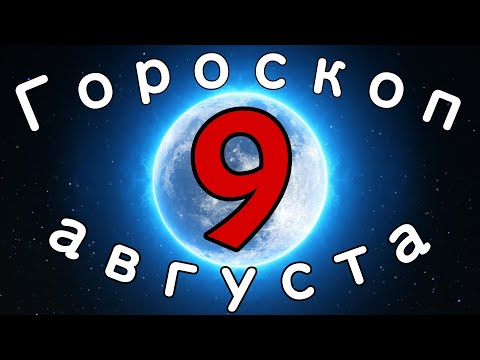 Гороскоп
9
августа